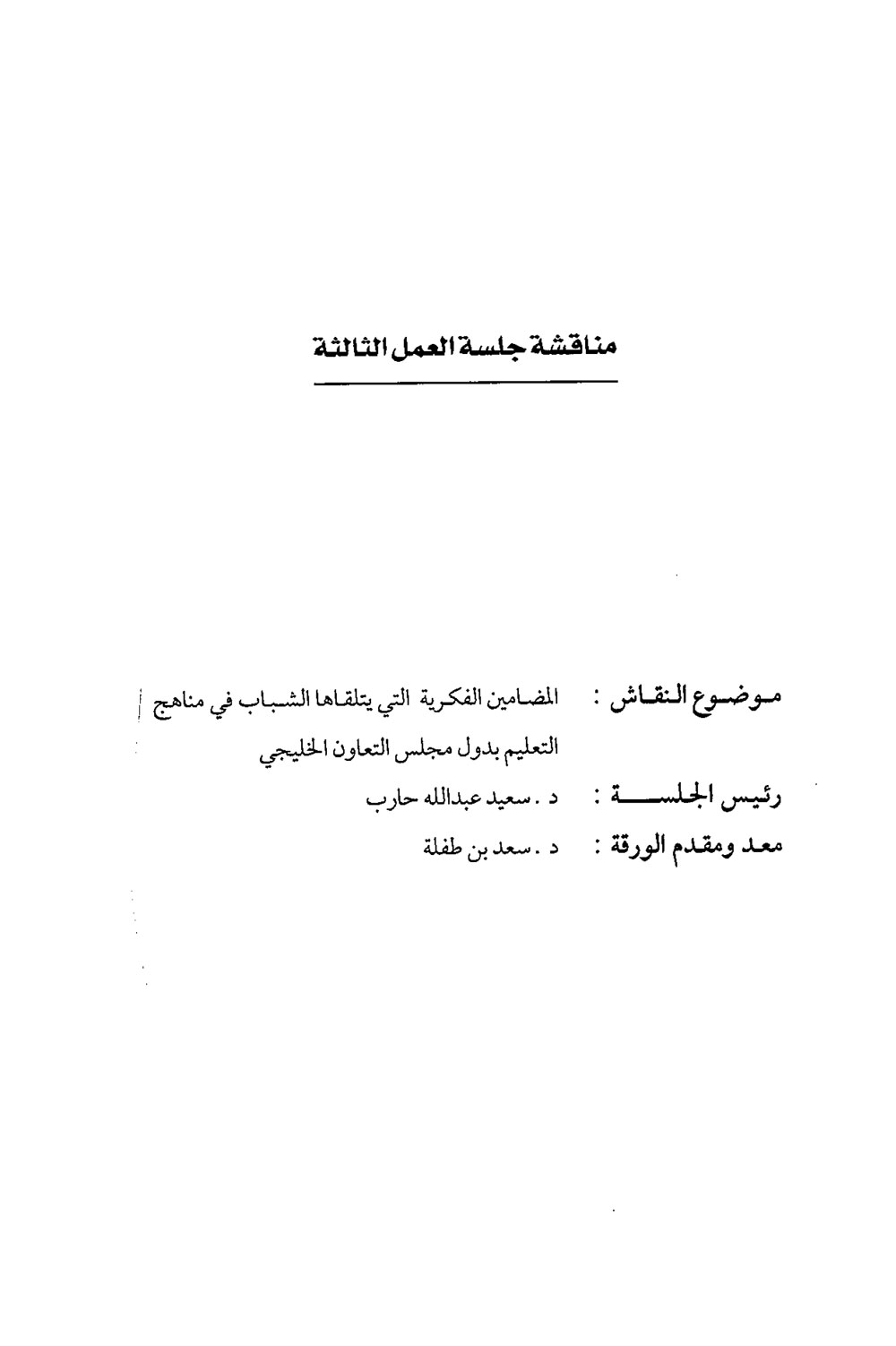 مناقشة جلسة العمل الثالثة

موضوع النقاش : المضامين الفكرية التي يتلقاها الشباب في مناهج التعليم بدول مجلس التعاون الخليجي

رئيس الجلسة : د . سعيد عبدالله حارب

معد ومقدم الورقة : د . سعد بن طفلة